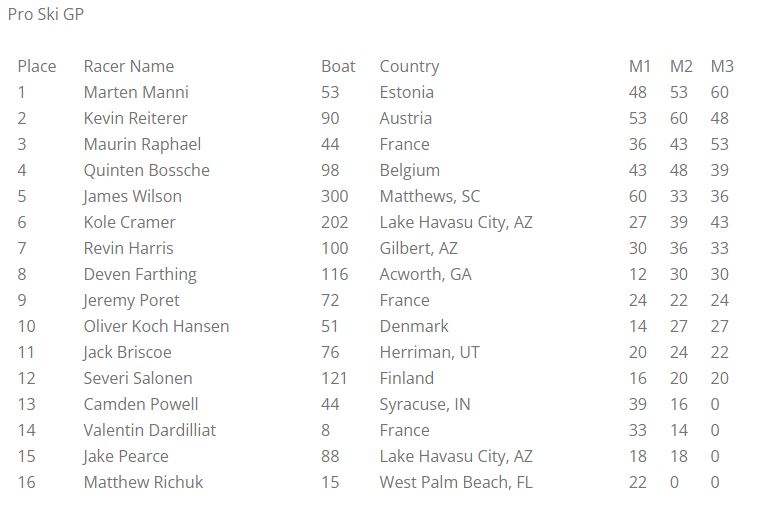 Pro Ski GP

| Place | Racer Name | Boat | Country | M1 | M2 | M3 |
|---|---|---|---|---|---|---|
| 1 | Marten Manni | 53 | Estonia | 48 | 53 | 60 |
| 2 | Kevin Reiterer | 90 | Austria | 53 | 60 | 48 |
| 3 | Maurin Raphael | 44 | France | 36 | 43 | 53 |
| 4 | Quinten Bossche | 98 | Belgium | 43 | 48 | 39 |
| 5 | James Wilson | 300 | Matthews, SC | 60 | 33 | 36 |
| 6 | Kole Cramer | 202 | Lake Havasu City, AZ | 27 | 39 | 43 |
| 7 | Revin Harris | 100 | Gilbert, AZ | 30 | 36 | 33 |
| 8 | Deven Farthing | 116 | Acworth, GA | 12 | 30 | 30 |
| 9 | Jeremy Poret | 72 | France | 24 | 22 | 24 |
| 10 | Oliver Koch Hansen | 51 | Denmark | 14 | 27 | 27 |
| 11 | Jack Briscoe | 76 | Herriman, UT | 20 | 24 | 22 |
| 12 | Severi Salonen | 121 | Finland | 16 | 20 | 20 |
| 13 | Camden Powell | 44 | Syracuse, IN | 39 | 16 | 0 |
| 14 | Valentin Dardilliat | 8 | France | 33 | 14 | 0 |
| 15 | Jake Pearce | 88 | Lake Havasu City, AZ | 18 | 18 | 0 |
| 16 | Matthew Richuk | 15 | West Palm Beach, FL | 22 | 0 | 0 |